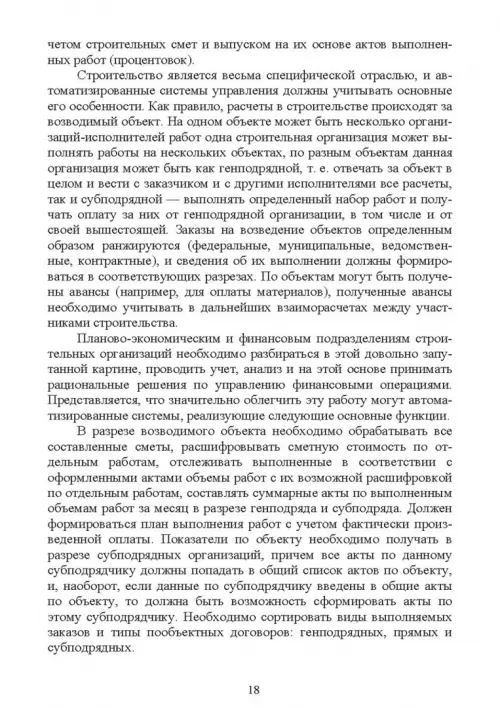 четом строительных смет и выпуском на их основе актов выполненных работ (процентовок).

Строительство является весьма специфической отраслью, и автоматизированные системы управления должны учитывать основные его особенности. Как правило, расчеты в строительстве происходят за возводимый объект. На одном объекте может быть несколько организаций-исполнителей работ одна строительная организация может выполнять работы на нескольких объектах, по разным объектам данная организация может быть как генподрядной, т. е. отвечать за объект в целом и вести с заказчиком и с другими исполнителями все расчеты, так и субподрядной — выполнять определенный набор работ и получать оплату за них от генподрядной организации, в том числе и от своей вышестоящей. Заказы на возведение объектов определенным образом ранжируются (федеральные, муниципальные, ведомственные, контрактные), и сведения об их выполнении должны формироваться в соответствующих разрезах. По объектам могут быть получены авансы (например, для оплаты материалов), полученные авансы необходимо учитывать в дальнейших взаиморасчетах между участниками строительства.

Планово-экономическим и финансовым подразделениям строительных организаций необходимо разбираться в этой довольно запутанной картине, проводить учет, анализ и на этой основе принимать рациональные решения по управлению финансовыми операциями. Представляется, что значительно облегчить эту работу могут автоматизированные системы, реализующие следующие основные функции.

В разрезе возводимого объекта необходимо обрабатывать все составленные сметы, расшифровывать сметную стоимость по отдельным работам, отслеживать выполненные в соответствии с оформленными актами объемы работ с их возможной расшифровкой по отдельным работам, составлять суммарные акты по выполненным объемам работ за месяц в разрезе генподряда и субподряда. Должен формироваться план выполнения работ с учетом фактически произведенной оплаты. Показатели по объекту необходимо получать в разрезе субподрядных организаций, причем все акты по данному субподрядчику должны попадать в общий список актов по объекту, и, наоборот, если данные по субподрядчику введены в общие акты по объекту, то должна быть возможность сформировать акты по этому субподрядчику. Необходимо сортировать виды выполняемых заказов и типы пообъектных договоров: генподрядных, прямых и субподрядных.

18